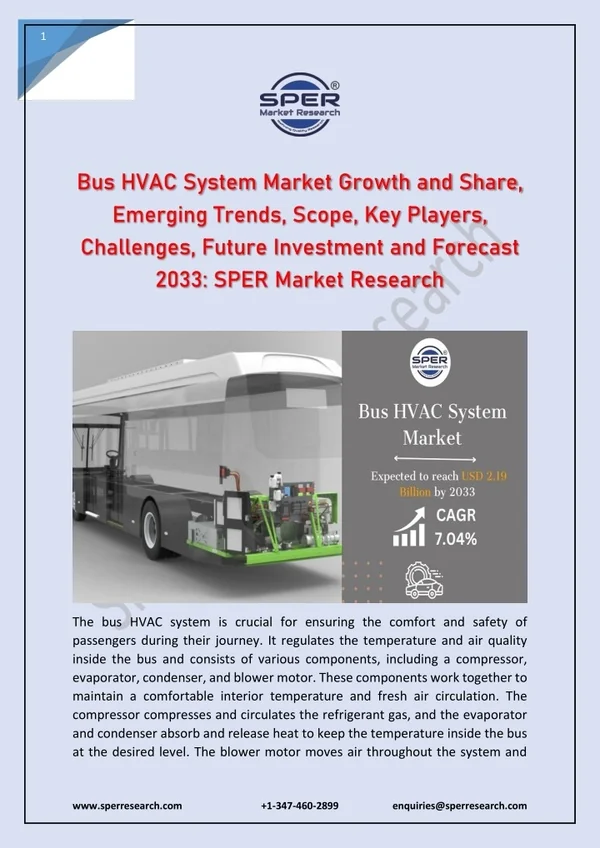 1

SPER® Market Research

Bus HVAC System Market Growth and Share, Emerging Trends, Scope, Key Players, Challenges, Future Investment and Forecast 2033: SPER Market Research

SPER Market Research

Bus HVAC System Market

Expected to reach USD 2.19 Billion by 2033

CAGR 7.04%

The bus HVAC system is crucial for ensuring the comfort and safety of passengers during their journey. It regulates the temperature and air quality inside the bus and consists of various components, including a compressor, evaporator, condenser, and blower motor. These components work together to maintain a comfortable interior temperature and fresh air circulation. The compressor compresses and circulates the refrigerant gas, and the evaporator and condenser absorb and release heat to keep the temperature inside the bus at the desired level. The blower motor moves air throughout the system and

www.sperresearch.com +1-347-460-2899 enquiries@sperresearch.com